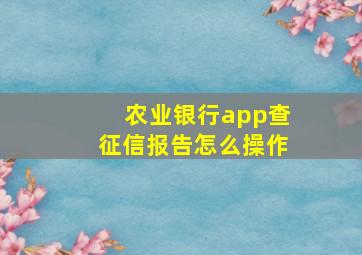 农业银行app查征信报告怎么操作